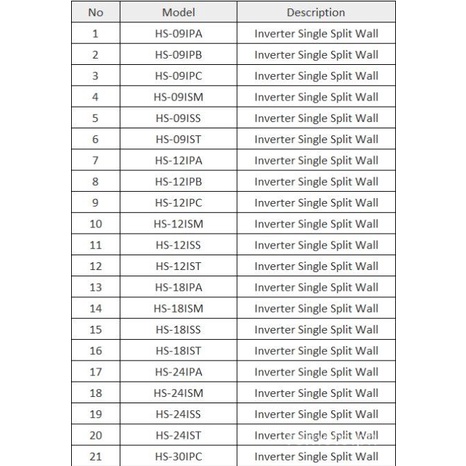 | No | Model | Description |
|---|---|---|
| 1 | HS-09IPA | Inverter Single Split Wall |
| 2 | HS-09IPB | Inverter Single Split Wall |
| 3 | HS-09IPC | Inverter Single Split Wall |
| 4 | HS-09ISM | Inverter Single Split Wall |
| 5 | HS-09ISS | Inverter Single Split Wall |
| 6 | HS-09IST | Inverter Single Split Wall |
| 7 | HS-12IPA | Inverter Single Split Wall |
| 8 | HS-12IPB | Inverter Single Split Wall |
| 9 | HS-12IPC | Inverter Single Split Wall |
| 10 | HS-12ISM | Inverter Single Split Wall |
| 11 | HS-12ISS | Inverter Single Split Wall |
| 12 | HS-12IST | Inverter Single Split Wall |
| 13 | HS-18IPA | Inverter Single Split Wall |
| 14 | HS-18ISM | Inverter Single Split Wall |
| 15 | HS-18ISS | Inverter Single Split Wall |
| 16 | HS-18IST | Inverter Single Split Wall |
| 17 | HS-24IPA | Inverter Single Split Wall |
| 18 | HS-24ISM | Inverter Single Split Wall |
| 19 | HS-24ISS | Inverter Single Split Wall |
| 20 | HS-24IST | Inverter Single Split Wall |
| 21 | HS-30IPC | Inverter Single Split Wall |